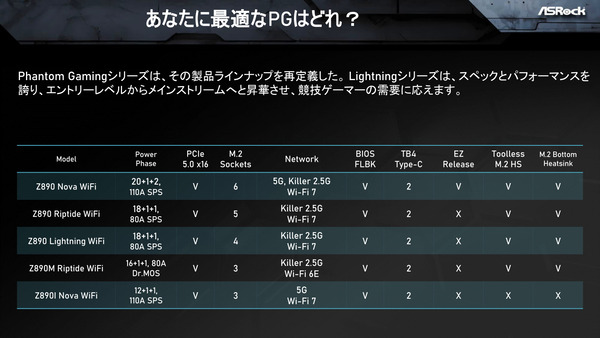 あなたに最適なPGはどれ？

ASRock

Phantom Gamingシリーズは、その製品ラインナップを再定義した。Lightningシリーズは、スペックとパフォーマンスを誇り、エントリーレベルからメインストリームへと昇華させ、競技ゲーマーの需要に応えます。

| Model | Power Phase | PCIe 5.0 x16 | M.2 Sockets | Network | BIOS FLBK | TB4 Type-C | EZ Release | Toolless M.2 HS | M.2 Bottom Heatsink |
|---|---|---|---|---|---|---|---|---|---|
| Z890 Nova WiFi | 20+1+2, 110A SPS | V | 6 | 5G, Killer 2.5G Wi-Fi 7 | V | 2 | V | V | V |
| Z890 Riptide WiFi | 18+1+1, 80A SPS | V | 5 | Killer 2.5G Wi-Fi 7 | V | 2 | X | V | V |
| Z890 Lightning WiFi | 18+1+1, 80A SPS | V | 4 | Killer 2.5G Wi-Fi 7 | V | 2 | X | V | V |
| Z890M Riptide WiFi | 16+1+1, 80A Dr.MOS | V | 3 | Killer 2.5G Wi-Fi 6E | V | 2 | X | V | V |
| Z890I Nova WiFi | 12+1+1, 110A SPS | V | 3 | 5G Wi-Fi 7 | V | 2 | X | X | X |